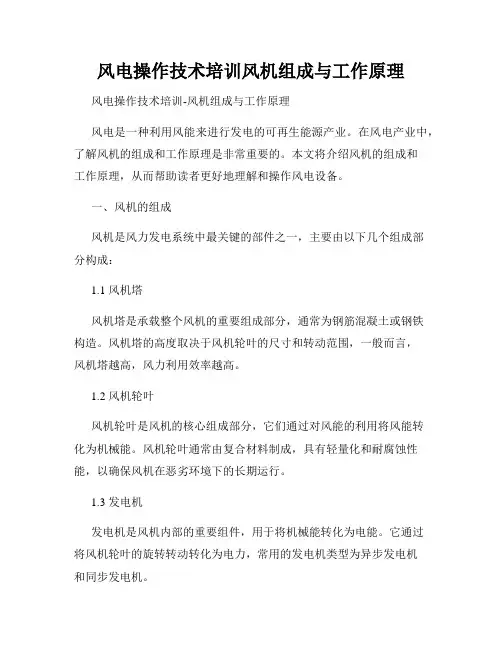 风电操作技术培训风机组成与工作原理

风电操作技术培训-风机组成与工作原理

风电是一种利用风能来进行发电的可再生能源产业。在风电产业中，了解风机的组成和工作原理是非常重要的。本文将介绍风机的组成和工作原理，从而帮助读者更好地理解和操作风电设备。

一、风机的组成

风机是风力发电系统中最关键的部件之一，主要由以下几个组成部分构成：

1.1 风机塔

风机塔是承载整个风机的重要组成部分，通常为钢筋混凝土或钢铁构造。风机塔的高度取决于风机轮叶的尺寸和转动范围，一般而言，风机塔越高，风力利用效率越高。

1.2 风机轮叶

风机轮叶是风机的核心组成部分，它们通过对风能的利用将风能转化为机械能。风机轮叶通常由复合材料制成，具有轻量化和耐腐蚀性能，以确保风机在恶劣环境下的长期运行。

1.3 发电机

发电机是风机内部的重要组件，用于将机械能转化为电能。它通过将风机轮叶的旋转转动转化为电力，常用的发电机类型为异步发电机和同步发电机。